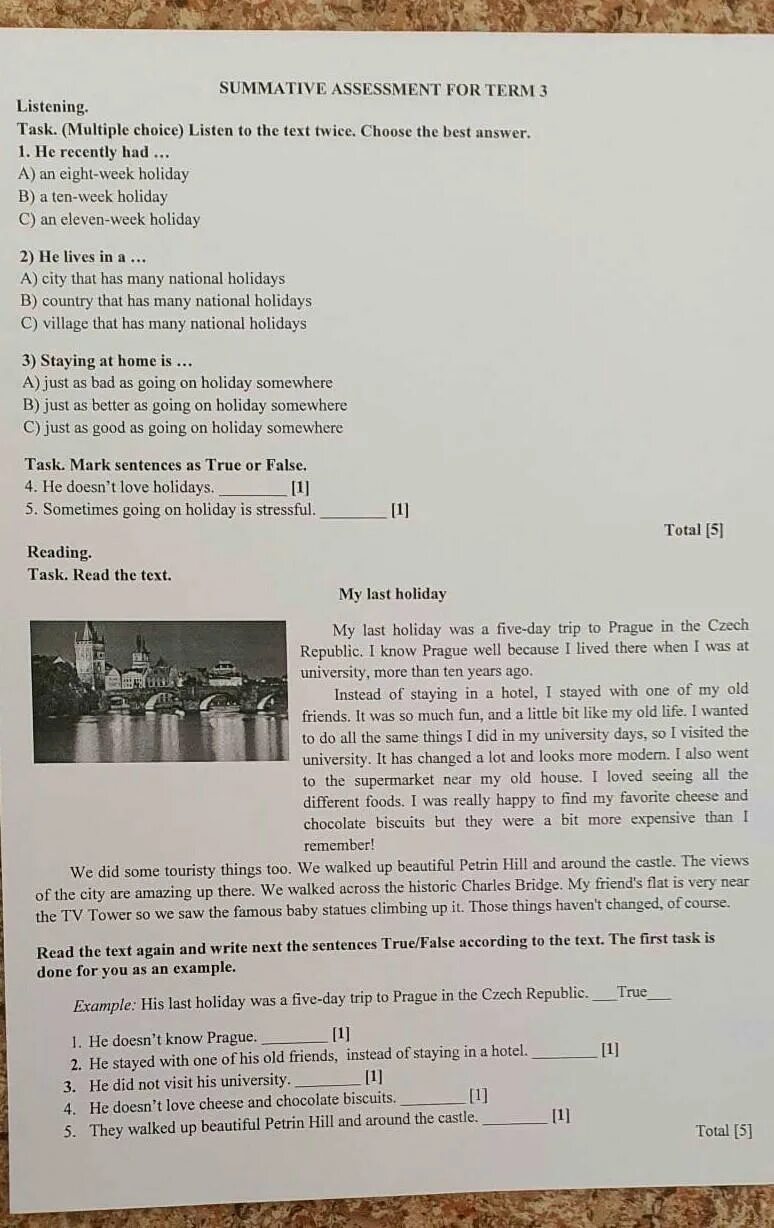 SUMMATIVE ASSESSMENT FOR TERM 3

Listening.

Task. (Multiple choice) Listen to the text twice. Choose the best answer.

1. He recently had ...
A) an eight-week holiday
B) a ten-week holiday
C) an eleven-week holiday

2) He lives in a ...
A) city that has many national holidays
B) country that has many national holidays
C) village that has many national holidays

3) Staying at home is ...
A) just as bad as going on holiday somewhere
B) just as better as going on holiday somewhere
C) just as good as going on holiday somewhere

Task. Mark sentences as True or False.
4. He doesn't love holidays. ________ [1]
5. Sometimes going on holiday is stressful. ________ [1]

Total [5]

Reading.

Task. Read the text.

My last holiday

My last holiday was a five-day trip to Prague in the Czech Republic. I know Prague well because I lived there when I was at university, more than ten years ago.

Instead of staying in a hotel, I stayed with one of my old friends. It was so much fun, and a little bit like my old life. I wanted to do all the same things I did in my university days, so I visited the university. It has changed a lot and looks more modern. I also went to the supermarket near my old house. I loved seeing all the different foods. I was really happy to find my favorite cheese and chocolate biscuits but they were a bit more expensive than I remember!

We did some touristy things too. We walked up beautiful Petrin Hill and around the castle. The views of the city are amazing up there. We walked across the historic Charles Bridge. My friend's flat is very near the TV Tower so we saw the famous baby statues climbing up it. Those things haven't changed, of course.

Read the text again and write next the sentences True/False according to the text. The first task is done for you as an example.

Example: His last holiday was a five-day trip to Prague in the Czech Republic. ___True___

1. He doesn't know Prague. ________ [1]
2. He stayed with one of his old friends, instead of staying in a hotel. ________ [1]
3. He did not visit his university. ________ [1]
4. He doesn't love cheese and chocolate biscuits. ________ [1]
5. They walked up beautiful Petrin Hill and around the castle. ________ [1]

Total [5]